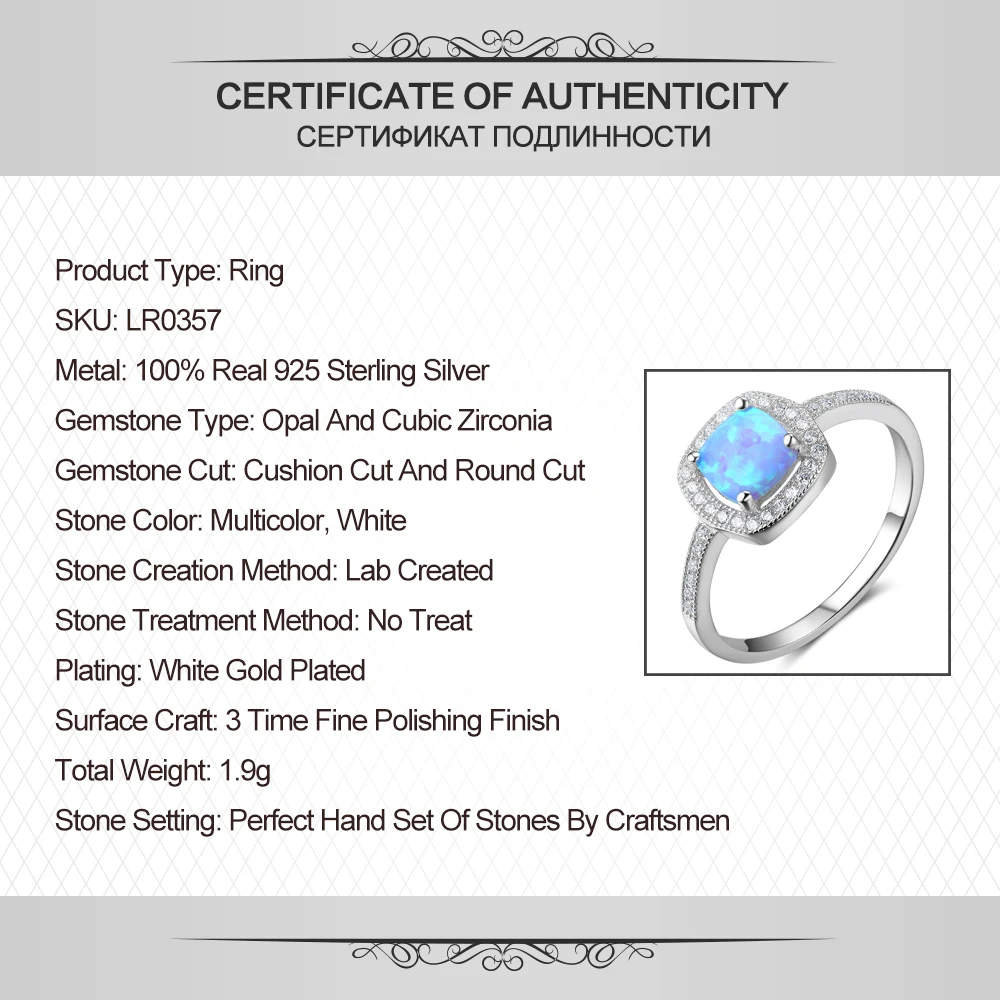 CERTIFICATE OF AUTHENTICITY
СЕРТИФИКАТ ПОДЛИННОСТИ

Product Type: Ring
SKU: LR0357
Metal: 100% Real 925 Sterling Silver
Gemstone Type: Opal And Cubic Zirconia
Gemstone Cut: Cushion Cut And Round Cut
Stone Color: Multicolor, White
Stone Creation Method: Lab Created
Stone Treatment Method: No Treat
Plating: White Gold Plated
Surface Craft: 3 Time Fine Polishing Finish
Total Weight: 1.9g
Stone Setting: Perfect Hand Set Of Stones By Craftsmen